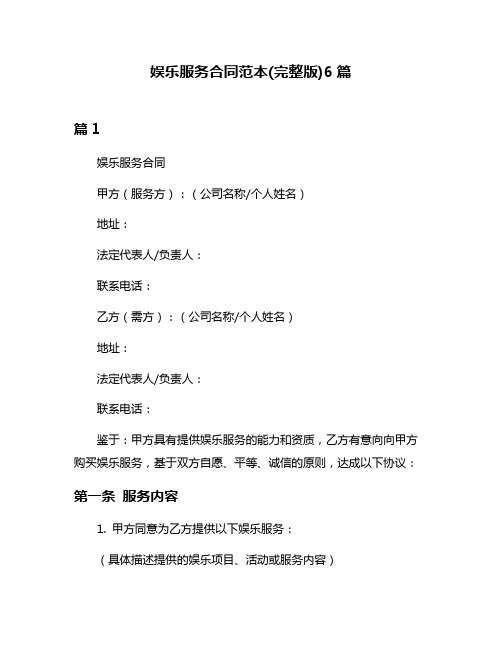 娱乐服务合同范本(完整版)6 篇

篇 1

娱乐服务合同

甲方（服务方）：（公司名称/个人姓名）

地址：

法定代表人/负责人：

联系电话：

乙方（需方）：（公司名称/个人姓名）

地址：

法定代表人/负责人：

联系电话：

鉴于：甲方具有提供娱乐服务的能力和资质，乙方有意向向甲方购买娱乐服务，基于双方自愿、平等、诚信的原则，达成以下协议：

第一条 服务内容

1. 甲方同意为乙方提供以下娱乐服务：

（具体描述提供的娱乐项目、活动或服务内容）